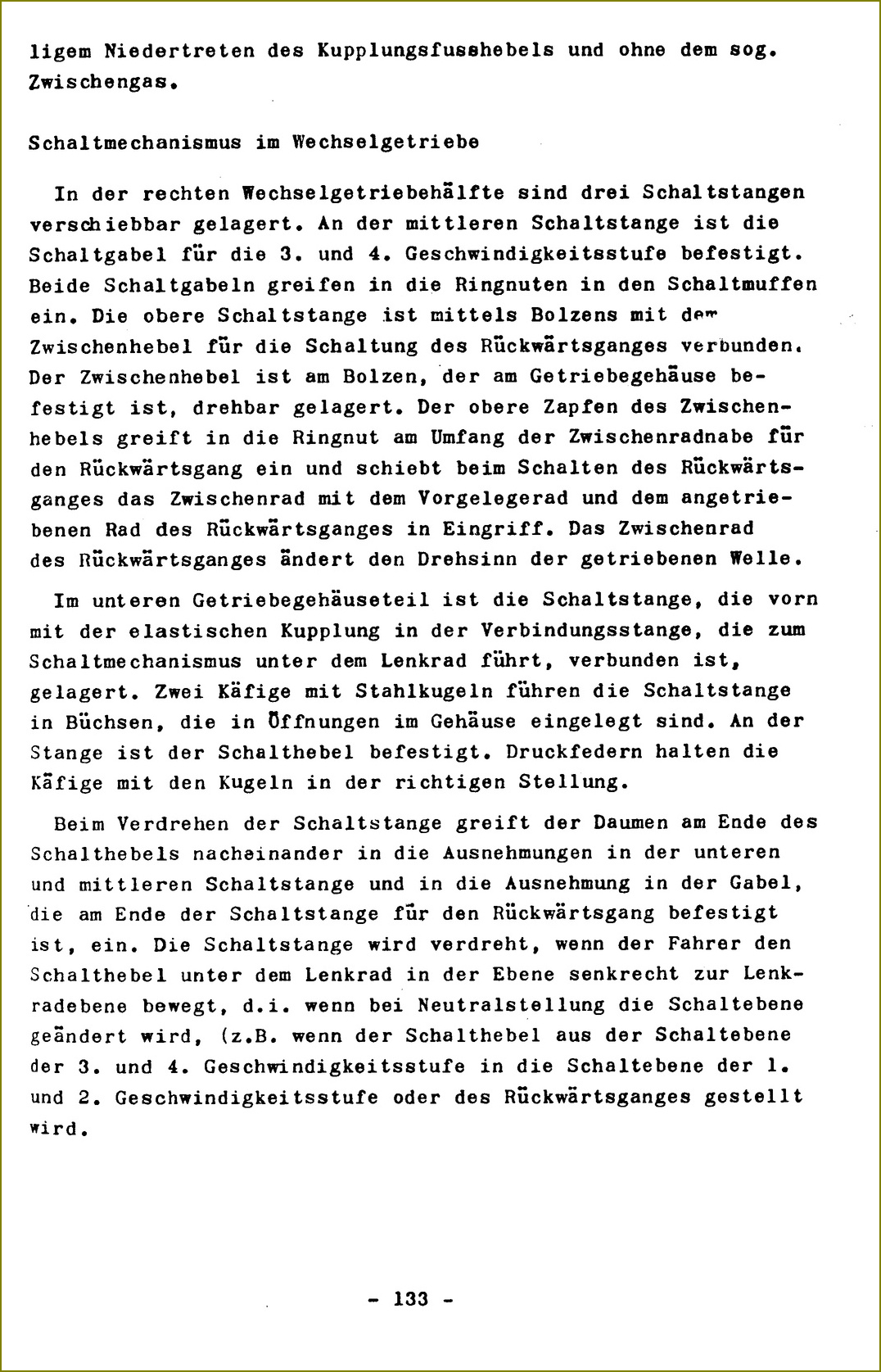 ligem Niedertreten des Kupplungsfusshebels und ohne dem sog. Zwischengas.

Schaltmechanismus im Wechselgetriebe

In der rechten Wechselgetriebehälfte sind drei Schaltstangen verschiebbar gelagert. An der mittleren Schaltstange ist die Schaltgabel für die 3. und 4. Geschwindigkeitsstufe befestigt. Beide Schaltgabeln greifen in die Ringnuten in den Schaltmuffen ein. Die obere Schaltstange ist mittels Bolzens mit dem Zwischenhebel für die Schaltung des Rückwärtsganges verbunden. Der Zwischenhebel ist am Bolzen, der am Getriebegehäuse befestigt ist, drehbar gelagert. Der obere Zapfen des Zwischenhebels greift in die Ringnut am Umfang der Zwischenradnabe für den Rückwärtsgang ein und schiebt beim Schalten des Rückwärtsganges das Zwischenrad mit dem Vorgelegerad und dem angetriebenen Rad des Rückwärtsganges in Eingriff. Das Zwischenrad des Rückwärtsganges ändert den Drehsinn der getriebenen Welle.

Im unteren Getriebegehäuseteil ist die Schaltstange, die vorn mit der elastischen Kupplung in der Verbindungsstange, die zum Schaltmechanismus unter dem Lenkrad führt, verbunden ist, gelagert. Zwei Käfige mit Stahlkugeln führen die Schaltstange in Büchsen, die in Öffnungen im Gehäuse eingelegt sind. An der Stange ist der Schalthebel befestigt. Druckfedern halten die Käfige mit den Kugeln in der richtigen Stellung.

Beim Verdrehen der Schaltstange greift der Daumen am Ende des Schalthebels nacheinander in die Ausnehmungen in der unteren und mittleren Schaltstange und in die Ausnehmung in der Gabel, die am Ende der Schaltstange für den Rückwärtsgang befestigt ist, ein. Die Schaltstange wird verdreht, wenn der Fahrer den Schalthebel unter dem Lenkrad in der Ebene senkrecht zur Lenkradebene bewegt, d.i. wenn bei Neutralstellung die Schaltebene geändert wird, (z.B. wenn der Schalthebel aus der Schaltebene der 3. und 4. Geschwindigkeitsstufe in die Schaltebene der 1. und 2. Geschwindigkeitsstufe oder des Rückwärtsganges gestellt wird.

- 133 -